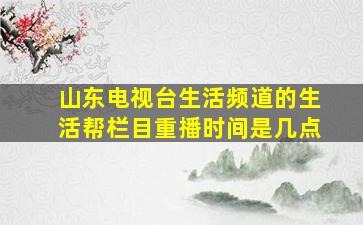 山东电视台生活频道的生活帮栏目重播时间是几点